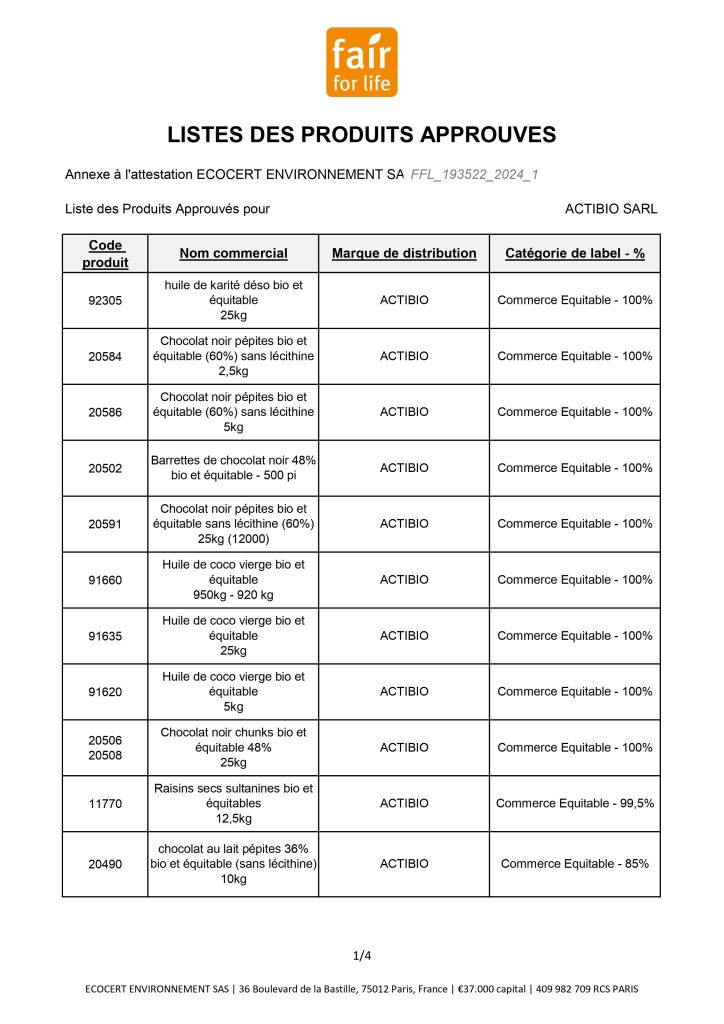 fair
for life

LISTES DES PRODUITS APPROUVES

Annexe à l'attestation ECOCERT ENVIRONNEMENT SA FFL_193522_2024_1

Liste des Produits Approuvés pour ACTIBIO SARL

| Code produit | Nom commercial | Marque de distribution | Catégorie de label - % |
|---|---|---|---|
| 92305 | huile de karité déso bio et équitable 25kg | ACTIBIO | Commerce Equitable - 100% |
| 20584 | Chocolat noir pépites bio et équitable (60%) sans lécithine 2,5kg | ACTIBIO | Commerce Equitable - 100% |
| 20586 | Chocolat noir pépites bio et équitable (60%) sans lécithine 5kg | ACTIBIO | Commerce Equitable - 100% |
| 20502 | Barrettes de chocolat noir 48% bio et équitable - 500 pi | ACTIBIO | Commerce Equitable - 100% |
| 20591 | Chocolat noir pépites bio et équitable sans lécithine (60%) 25kg (12000) | ACTIBIO | Commerce Equitable - 100% |
| 91660 | Huile de coco vierge bio et équitable 950kg - 920 kg | ACTIBIO | Commerce Equitable - 100% |
| 91635 | Huile de coco vierge bio et équitable 25kg | ACTIBIO | Commerce Equitable - 100% |
| 91620 | Huile de coco vierge bio et équitable 5kg | ACTIBIO | Commerce Equitable - 100% |
| 20506 20508 | Chocolat noir chunks bio et équitable 48% 25kg | ACTIBIO | Commerce Equitable - 100% |
| 11770 | Raisins secs sultanines bio et équitables 12,5kg | ACTIBIO | Commerce Equitable - 99,5% |
| 20490 | chocolat au lait pépites 36% bio et équitable (sans lécithine) 10kg | ACTIBIO | Commerce Equitable - 85% |

1/4

ECOCERT ENVIRONNEMENT SAS | 36 Boulevard de la Bastille, 75012 Paris, France | €37.000 capital | 409 982 709 RCS PARIS